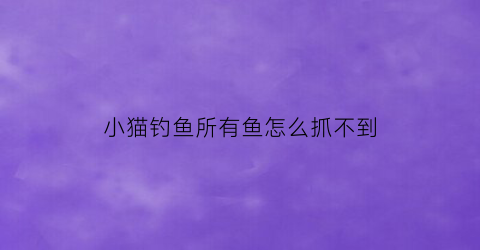 小猫钓鱼所有鱼怎么抓不到